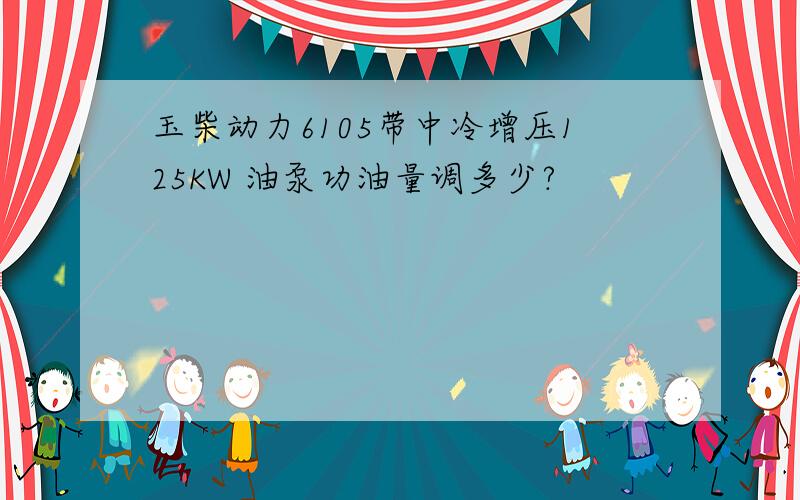 玉柴动力6105带中冷增压125KW 油泵功油量调多少?